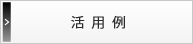 > 活用例